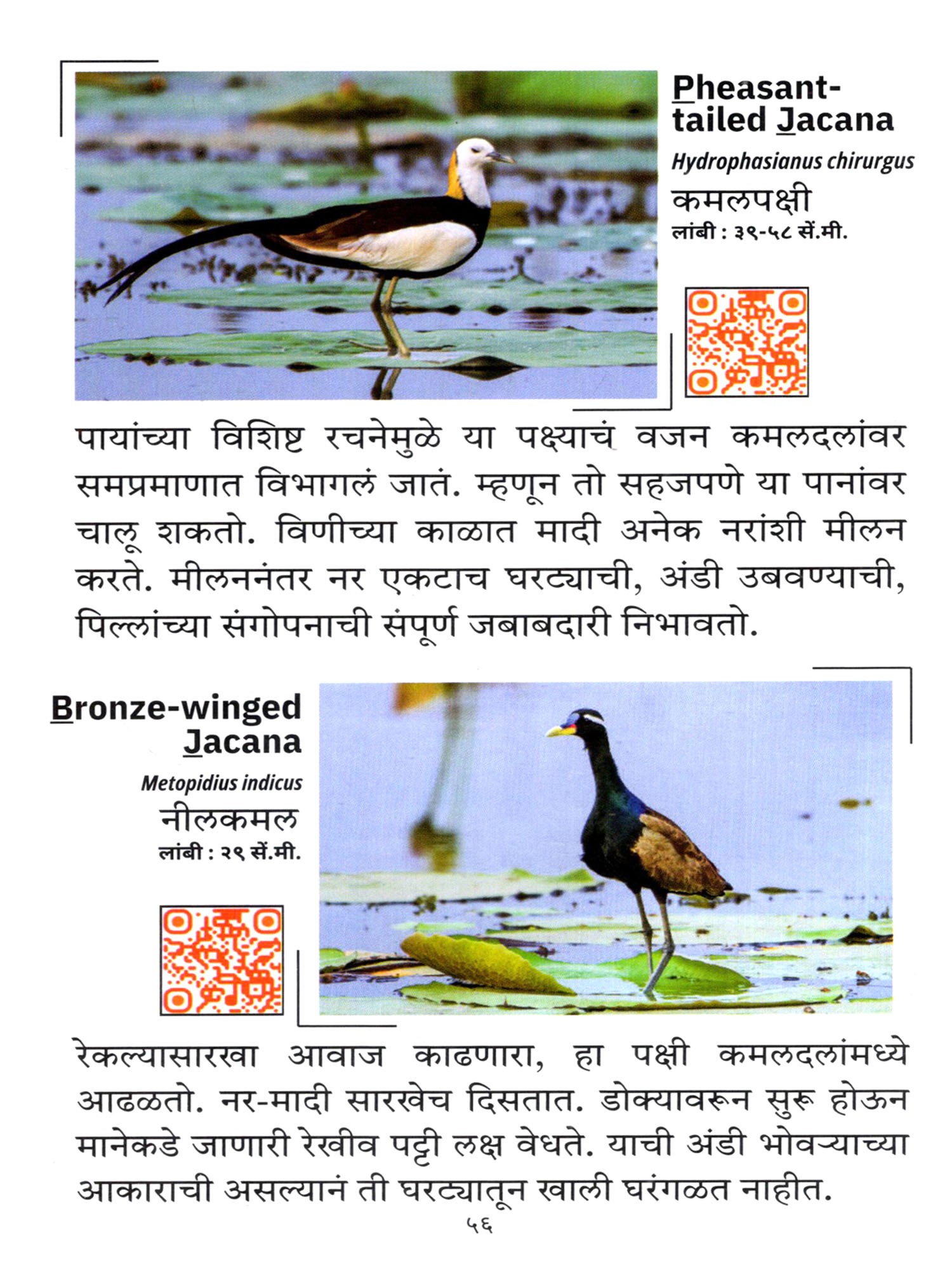 Pheasant-tailed Jacana

Hydrophasianus chirurgus

कमलपक्षी

लांबी : ३९-५८ सें.मी.

पायांच्या विशिष्ट रचनेमुळे या पक्ष्याचं वजन कमलदलांवर समप्रमाणात विभागलं जातं. म्हणून तो सहजपणे या पानांवर चालू शकतो. विणीच्या काळात मादी अनेक नरांशी मीलन करते. मीलननंतर नर एकटाच घरट्याची, अंडी उबवण्याची, पिल्लांच्या संगोपनाची संपूर्ण जबाबदारी निभावतो.

Bronze-winged Jacana

Metopidius indicus

नीलकमल

लांबी : २९ सें.मी.

रेकल्यासारखा आवाज काढणारा, हा पक्षी कमलदलांमध्ये आढळतो. नर-मादी सारखेच दिसतात. डोक्यावरून सुरू होऊन मानेकडे जाणारी रेखीव पट्टी लक्ष वेधते. याची अंडी भोवऱ्याच्या आकाराची असल्यानं ती घरट्यातून खाली घरंगळत नाहीत.

५६